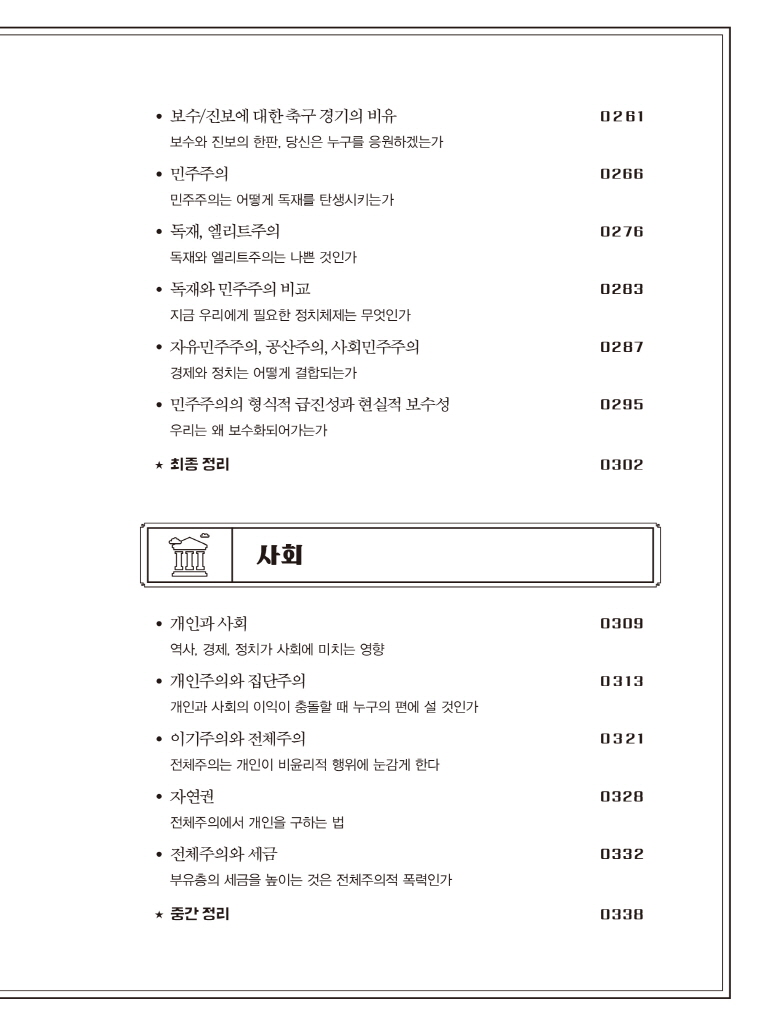 • 보수/진보에 대한 축구 경기의 비유 0261
보수와 진보의 한판, 당신은 누구를 응원하겠는가

• 민주주의 0266
민주주의는 어떻게 독재를 탄생시키는가

• 독재, 엘리트주의 0276
독재와 엘리트주의는 나쁜 것인가

• 독재와 민주주의 비교 0283
지금 우리에게 필요한 정치체제는 무엇인가

• 자유민주주의, 공산주의, 사회민주주의 0287
경제와 정치는 어떻게 결합되는가

• 민주주의의 형식적 급진성과 현실적 보수성 0295
우리는 왜 보수화되어가는가

★ 최종 정리 0302

사회

• 개인과 사회 0309
역사, 경제, 정치가 사회에 미치는 영향

• 개인주의와 집단주의 0313
개인과 사회의 이익이 충돌할 때 누구의 편에 설 것인가

• 이기주의와 전체주의 0321
전체주의는 개인이 비윤리적 행위에 눈감게 한다

• 자연권 0328
전체주의에서 개인을 구하는 법

• 전체주의와 세금 0332
부유층의 세금을 높이는 것은 전체주의적 폭력인가

★ 중간 정리 0338